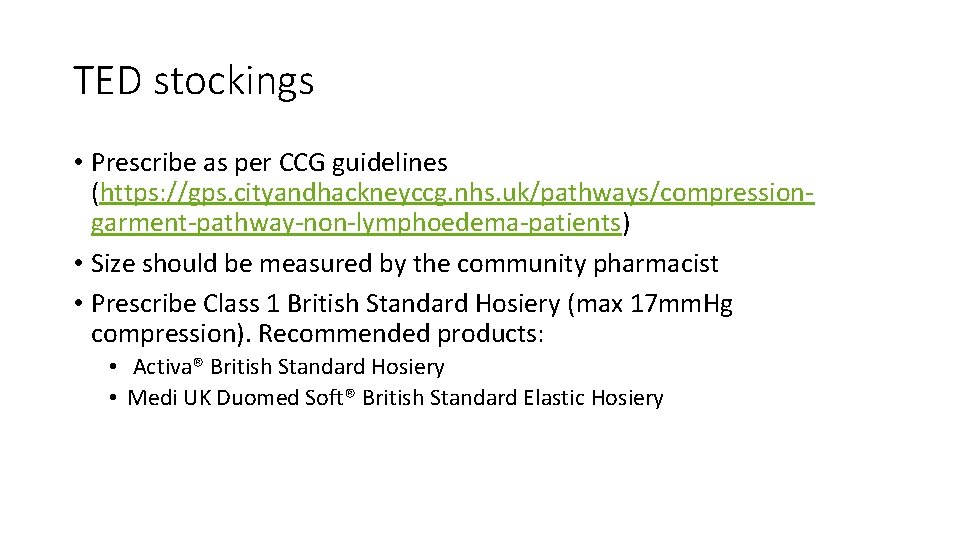 TED stockings

• Prescribe as per CCG guidelines (https://gps.cityandhackneyccg.nhs.uk/pathways/compression-garment-pathway-non-lymphoedema-patients)
• Size should be measured by the community pharmacist
• Prescribe Class 1 British Standard Hosiery (max 17mmHg compression). Recommended products:
  • Activa® British Standard Hosiery
  • Medi UK Duomed Soft® British Standard Elastic Hosiery